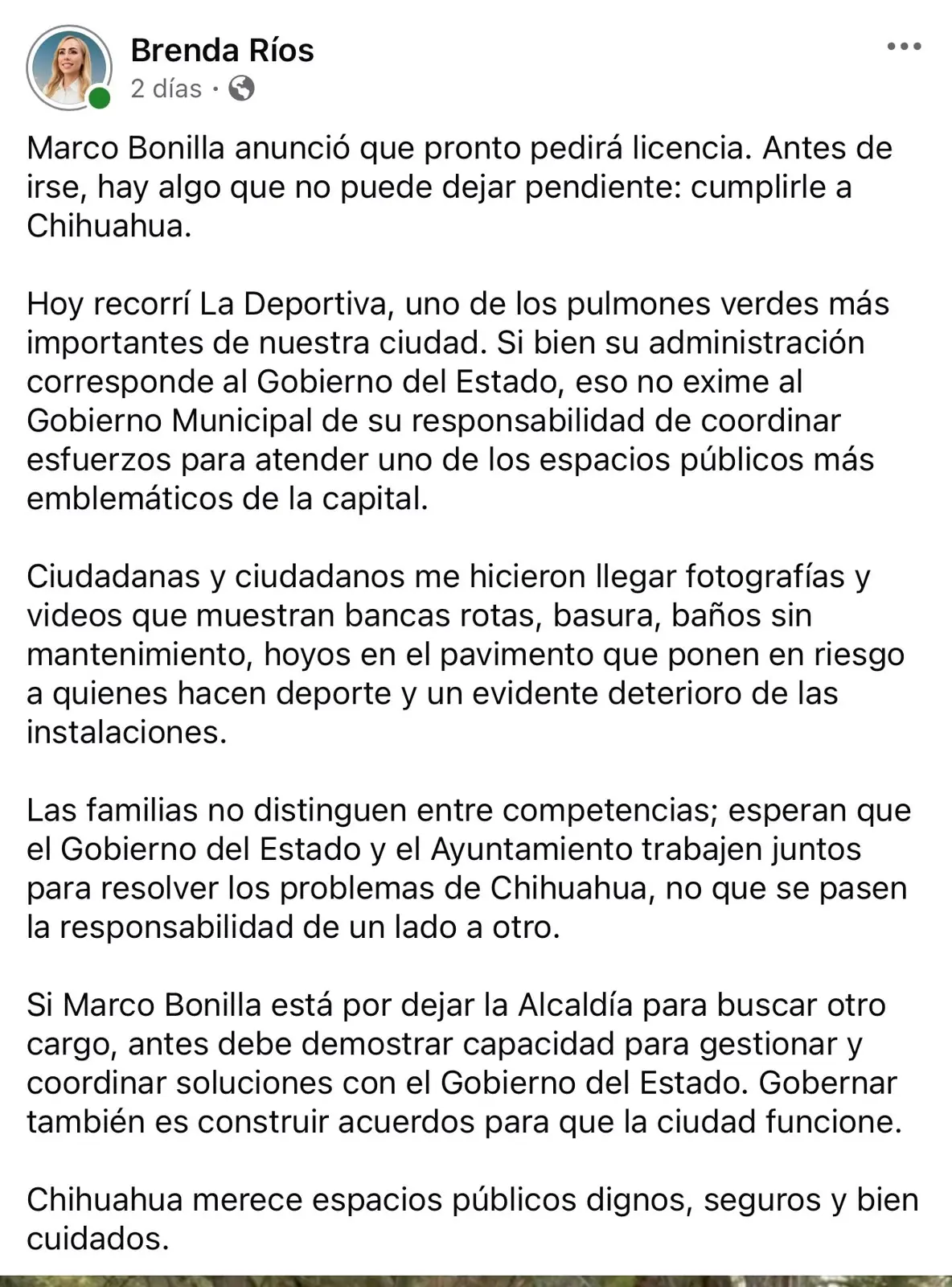 Brenda Ríos
2 días ·

Marco Bonilla anunció que pronto pedirá licencia. Antes de irse, hay algo que no puede dejar pendiente: cumplirle a Chihuahua.

Hoy recorrí La Deportiva, uno de los pulmones verdes más importantes de nuestra ciudad. Si bien su administración corresponde al Gobierno del Estado, eso no exime al Gobierno Municipal de su responsabilidad de coordinar esfuerzos para atender uno de los espacios públicos más emblemáticos de la capital.

Ciudadanas y ciudadanos me hicieron llegar fotografías y videos que muestran bancas rotas, basura, baños sin mantenimiento, hoyos en el pavimento que ponen en riesgo a quienes hacen deporte y un evidente deterioro de las instalaciones.

Las familias no distinguen entre competencias; esperan que el Gobierno del Estado y el Ayuntamiento trabajen juntos para resolver los problemas de Chihuahua, no que se pasen la responsabilidad de un lado a otro.

Si Marco Bonilla está por dejar la Alcaldía para buscar otro cargo, antes debe demostrar capacidad para gestionar y coordinar soluciones con el Gobierno del Estado. Gobernar también es construir acuerdos para que la ciudad funcione.

Chihuahua merece espacios públicos dignos, seguros y bien cuidados.